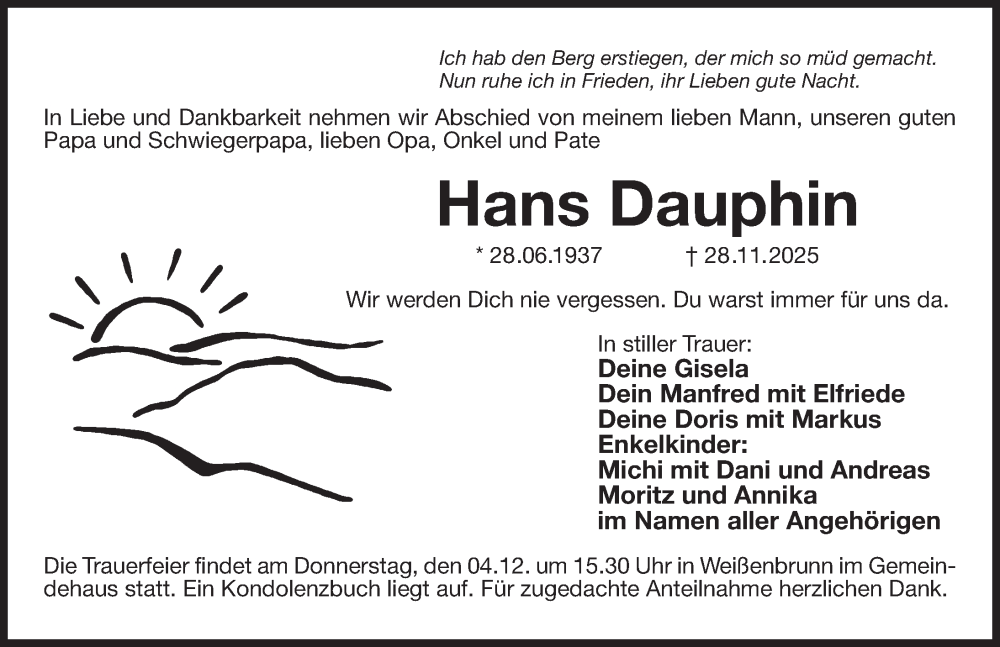 Ich hab den Berg erstiegen, der mich so müd gemacht.
Nun ruhe ich in Frieden, ihr Lieben gute Nacht.

In Liebe und Dankbarkeit nehmen wir Abschied von meinem lieben Mann, unseren guten Papa und Schwiegerpapa, lieben Opa, Onkel und Pate

Hans Dauphin

* 28.06.1937 † 28.11.2025

Wir werden Dich nie vergessen. Du warst immer für uns da.

In stiller Trauer:
Deine Gisela
Dein Manfred mit Elfriede
Deine Doris mit Markus
Enkelkinder:
Michi mit Dani und Andreas
Moritz und Annika
im Namen aller Angehörigen

Die Trauerfeier findet am Donnerstag, den 04.12. um 15.30 Uhr in Weißenbrunn im Gemeindehaus statt. Ein Kondolenzbuch liegt auf. Für zugedachte Anteilnahme herzlichen Dank.